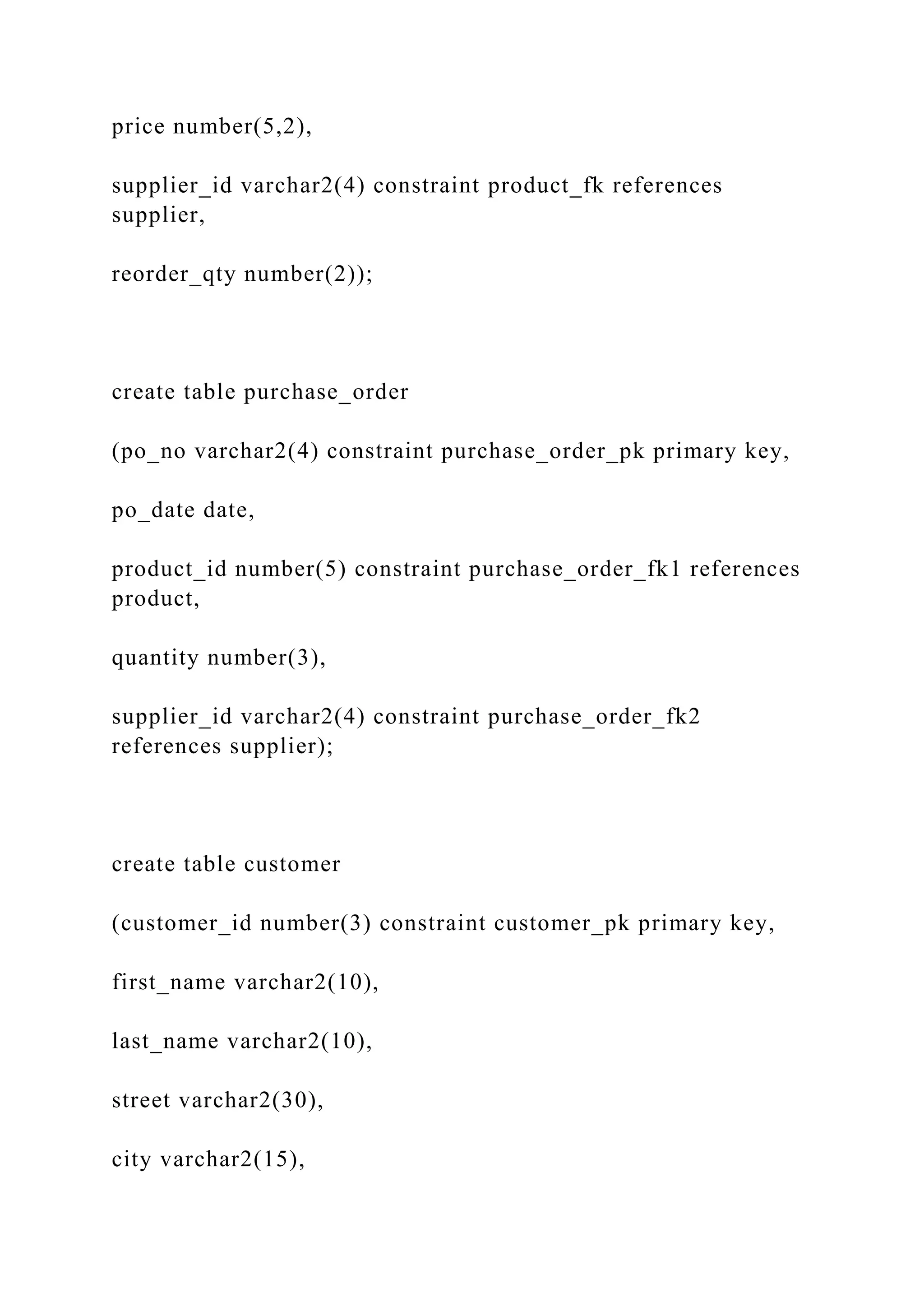 price number(5,2),

supplier_id varchar2(4) constraint product_fk references supplier,

reorder_qty number(2));

create table purchase_order

(po_no varchar2(4) constraint purchase_order_pk primary key,

po_date date,

product_id number(5) constraint purchase_order_fk1 references product,

quantity number(3),

supplier_id varchar2(4) constraint purchase_order_fk2 references supplier);

create table customer

(customer_id number(3) constraint customer_pk primary key,

first_name varchar2(10),

last_name varchar2(10),

street varchar2(30),

city varchar2(15),